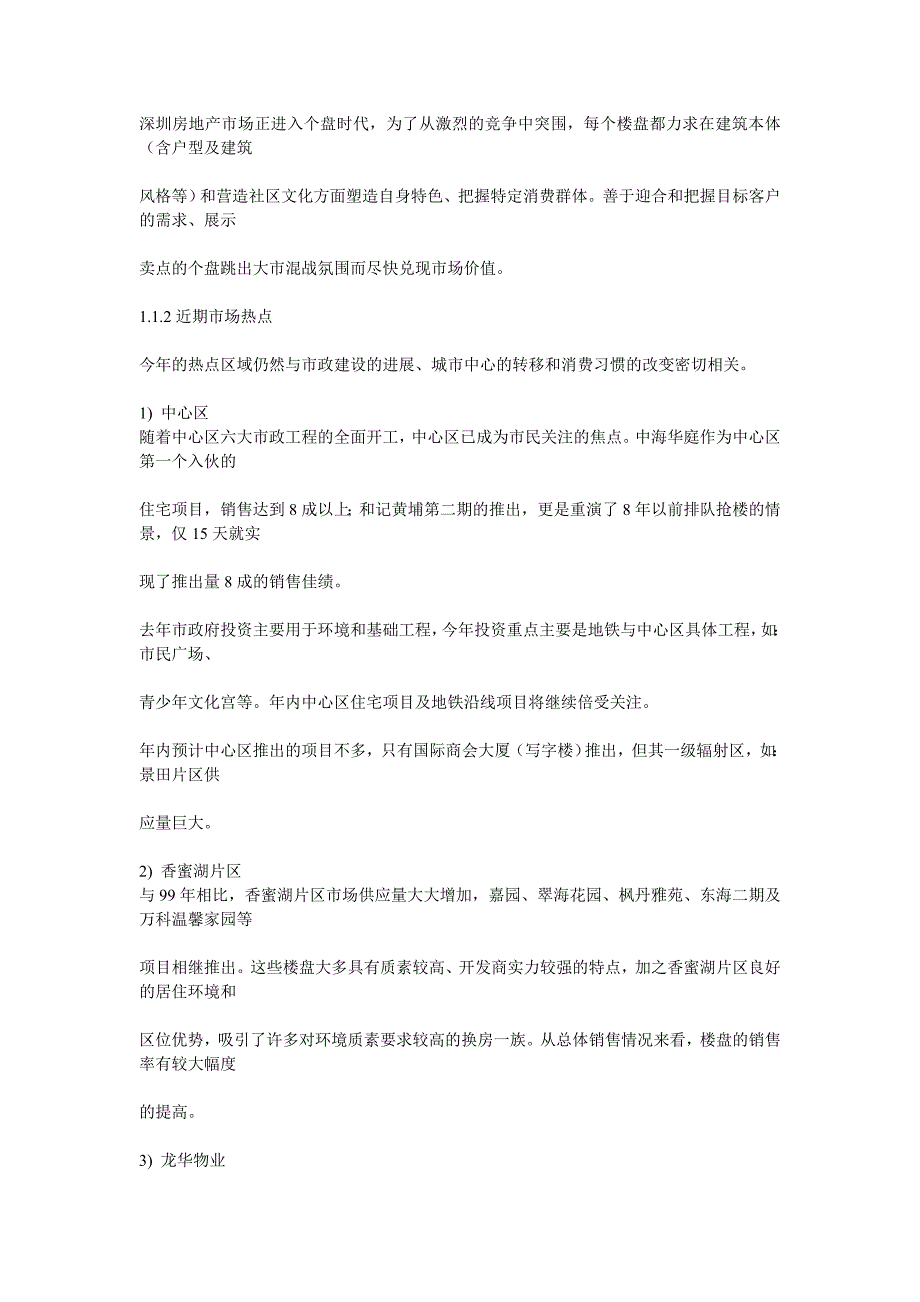 深圳房地产市场正进入个盘时代，为了从激烈的竞争中突围，每个楼盘都力求在建筑本体（含户型及建筑

风格等）和营造社区文化方面塑造自身特色、把握特定消费群体。善于迎合和把握目标客户的需求、展示

卖点的个盘跳出大市混战氛围而尽快兑现市场价值。

1.1.2 近期市场热点

今年的热点区域仍然与市政建设的进展、城市中心的转移和消费习惯的改变密切相关。

1) 中心区
随着中心区六大市政工程的全面开工，中心区已成为市民关注的焦点。中海华庭作为中心区第一个入伙的

住宅项目，销售达到 8 成以上；和记黄埔第二期的推出，更是重演了 8 年以前排队抢楼的情景，仅 15 天就实

现了推出量 8 成的销售佳绩。

去年市政府投资主要用于环境和基础工程，今年投资重点主要是地铁与中心区具体工程，如：市民广场、

青少年文化宫等。年内中心区住宅项目及地铁沿线项目将继续倍受关注。

年内预计中心区推出的项目不多，只有国际商会大厦（写字楼）推出，但其一级辐射区，如：景田片区供

应量巨大。

2) 香蜜湖片区
与 99 年相比，香蜜湖片区市场供应量大大增加，嘉园、翠海花园、枫丹雅苑、东海二期及万科温馨家园等

项目相继推出。这些楼盘大多具有质素较高、开发商实力较强的特点，加之香蜜湖片区良好的居住环境和

区位优势，吸引了许多对环境质素要求较高的换房一族。从总体销售情况来看，楼盘的销售率有较大幅度

的提高。

3) 龙华物业